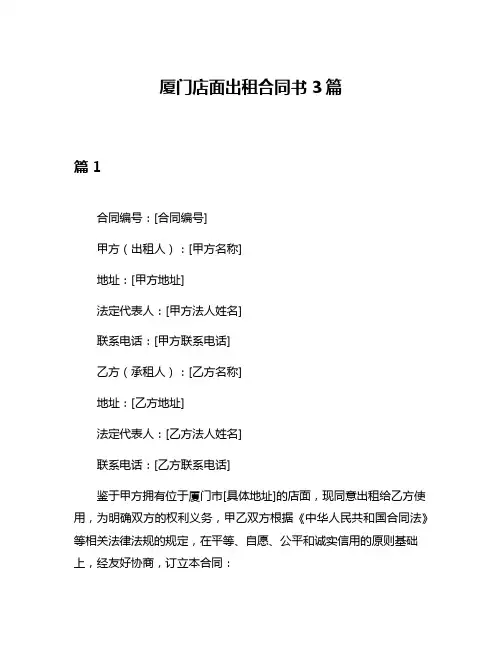 厦门店面出租合同书 3 篇

篇 1

合同编号：[合同编号]

甲方（出租人）：[甲方名称]

地址：[甲方地址]

法定代表人：[甲方法人姓名]

联系电话：[甲方联系电话]

乙方（承租人）：[乙方名称]

地址：[乙方地址]

法定代表人：[乙方法人姓名]

联系电话：[乙方联系电话]

鉴于甲方拥有位于厦门市[具体地址]的店面，现同意出租给乙方使用，为明确双方的权利义务，甲乙双方根据《中华人民共和国合同法》等相关法律法规的规定，在平等、自愿、公平和诚实信用的原则基础上，经友好协商，订立本合同：